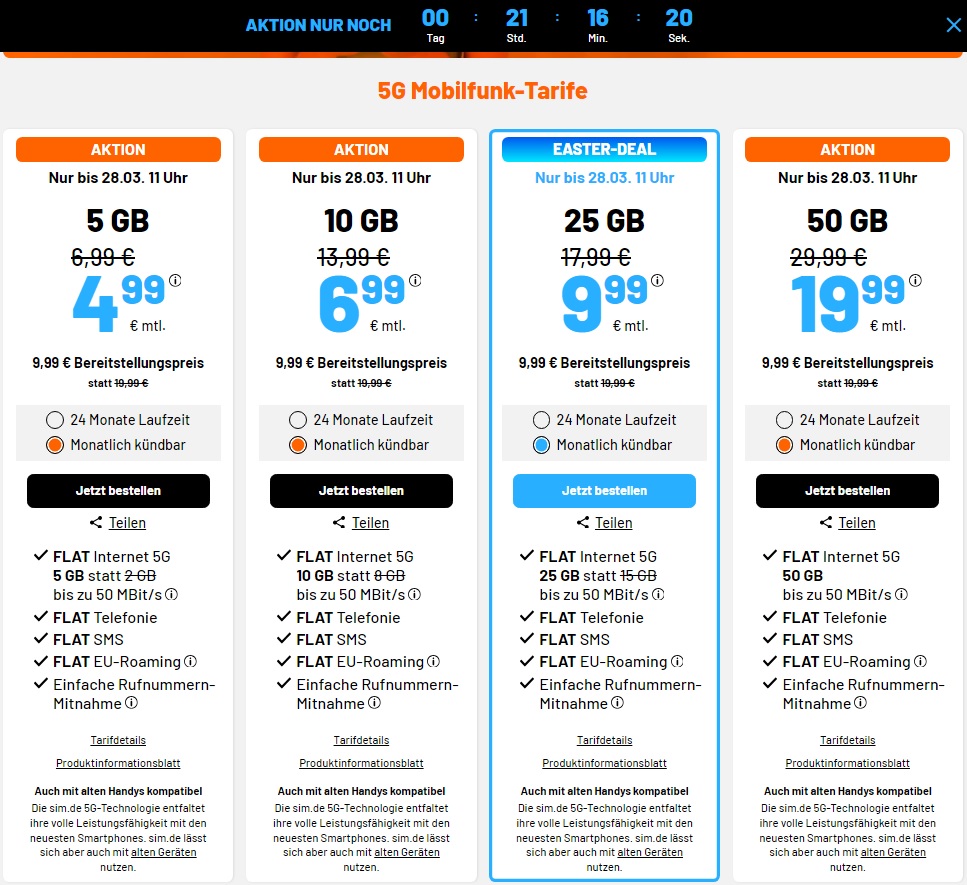 AKTION NUR NOCH 00 Tag : 21 Std. : 16 Min. : 20 Sek.

5G Mobilfunk-Tarife

AKTION
Nur bis 28.03. 11 Uhr
5 GB
6,99 €
4 99 € mtl.
9,99 € Bereitstellungspreis
statt 19,99 €
24 Monate Laufzeit
Monatlich kündbar
Jetzt bestellen
Teilen
FLAT Internet 5G
5 GB statt 2 GB
bis zu 50 MBit/s
FLAT Telefonie
FLAT SMS
FLAT EU-Roaming
Einfache Rufnummern-Mitnahme
Tarifdetails
Produktinformationsblatt
Auch mit alten Handys kompatibel
Die sim.de 5G-Technologie entfaltet ihre volle Leistungsfähigkeit mit den neuesten Smartphones. sim.de lässt sich aber auch mit alten Geräten nutzen.

AKTION
Nur bis 28.03. 11 Uhr
10 GB
13,99 €
6 99 € mtl.
9,99 € Bereitstellungspreis
statt 19,99 €
24 Monate Laufzeit
Monatlich kündbar
Jetzt bestellen
Teilen
FLAT Internet 5G
10 GB statt 8 GB
bis zu 50 MBit/s
FLAT Telefonie
FLAT SMS
FLAT EU-Roaming
Einfache Rufnummern-Mitnahme
Tarifdetails
Produktinformationsblatt
Auch mit alten Handys kompatibel
Die sim.de 5G-Technologie entfaltet ihre volle Leistungsfähigkeit mit den neuesten Smartphones. sim.de lässt sich aber auch mit alten Geräten nutzen.

EASTER-DEAL
Nur bis 28.03. 11 Uhr
25 GB
17,99 €
9 99 € mtl.
9,99 € Bereitstellungspreis
statt 19,99 €
24 Monate Laufzeit
Monatlich kündbar
Jetzt bestellen
Teilen
FLAT Internet 5G
25 GB statt 15 GB
bis zu 50 MBit/s
FLAT Telefonie
FLAT SMS
FLAT EU-Roaming
Einfache Rufnummern-Mitnahme
Tarifdetails
Produktinformationsblatt
Auch mit alten Handys kompatibel
Die sim.de 5G-Technologie entfaltet ihre volle Leistungsfähigkeit mit den neuesten Smartphones. sim.de lässt sich aber auch mit alten Geräten nutzen.

AKTION
Nur bis 28.03. 11 Uhr
50 GB
29,99 €
19 99 € mtl.
9,99 € Bereitstellungspreis
statt 19,99 €
24 Monate Laufzeit
Monatlich kündbar
Jetzt bestellen
Teilen
FLAT Internet 5G
50 GB
bis zu 50 MBit/s
FLAT Telefonie
FLAT SMS
FLAT EU-Roaming
Einfache Rufnummern-Mitnahme
Tarifdetails
Produktinformationsblatt
Auch mit alten Handys kompatibel
Die sim.de 5G-Technologie entfaltet ihre volle Leistungsfähigkeit mit den neuesten Smartphones. sim.de lässt sich aber auch mit alten Geräten nutzen.